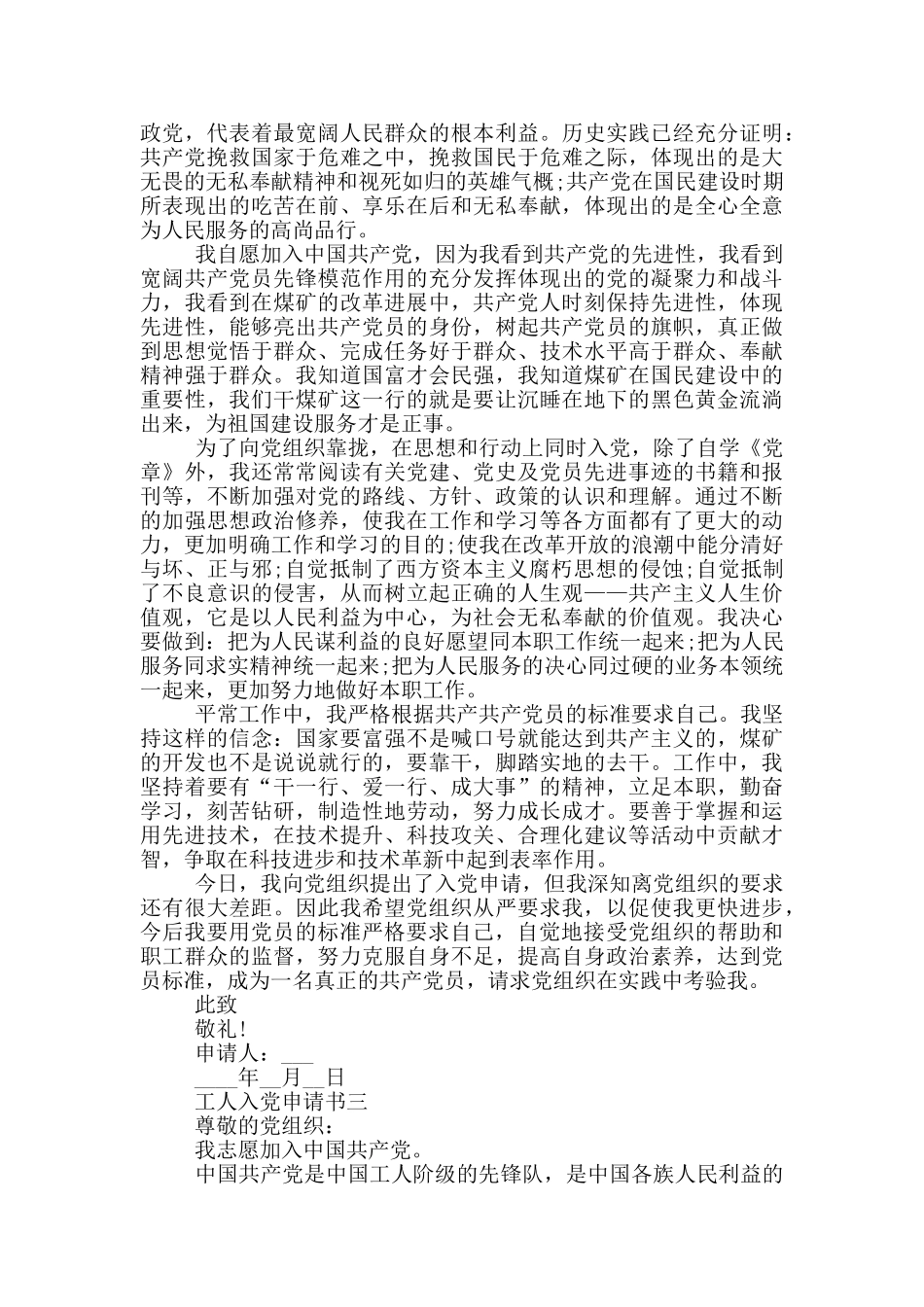 政党，代表着最宽阔人民群众的根本利益。历史实践已经充分证明：共产党挽救国家于危难之中，挽救国民于危难之际，体现出的是大无畏的无私奉献精神和视死如归的英雄气概;共产党在国民建设时期所表现出的吃苦在前、享乐在后和无私奉献，体现出的是全心全意为人民服务的高尚品行。

我自愿加入中国共产党，因为我看到共产党的先进性，我看到宽阔共产党员先锋模范作用的充分发挥体现出的党的凝聚力和战斗力，我看到在煤矿的改革进展中，共产党人时刻保持先进性，体现先进性，能够亮出共产党员的身份，树起共产党员的旗帜，真正做到思想觉悟于群众、完成任务好于群众、技术水平高于群众、奉献精神强于群众。我知道国富才会民强，我知道煤矿在国民建设中的重要性，我们干煤矿这一行的就是要让沉睡在地下的黑色黄金流淌出来，为祖国建设服务才是正事。

为了向党组织靠拢，在思想和行动上同时入党，除了自学《党章》外，我还常常阅读有关党建、党史及党员先进事迹的书籍和报刊等，不断加强对党的路线、方针、政策的认识和理解。通过不断的加强思想政治修养，使我在工作和学习等各方面都有了更大的动力，更加明确工作和学习的目的;使我在改革开放的浪潮中能分清好与坏、正与邪;自觉抵制了西方资本主义腐朽思想的侵蚀;自觉抵制了不良意识的侵害，从而树立起正确的人生观——共产主义人生价值观，它是以人民利益为中心，为社会无私奉献的价值观。我决心要做到：把为人民谋利益的良好愿望同本职工作统一起来;把为人民服务同求实精神统一起来;把为人民服务的决心同过硬的业务本领统一起来，更加努力地做好本职工作。

平常工作中，我严格根据共产共产党员的标准要求自己。我坚持这样的信念：国家要富强不是喊口号就能达到共产主义的，煤矿的开发也不是说说就行的，要靠干，脚踏实地的去干。工作中，我坚持着要有“干一行、爱一行、成大事”的精神，立足本职，勤奋学习，刻苦钻研，制造性地劳动，努力成长成才。要善于掌握和运用先进技术，在技术提升、科技攻关、合理化建议等活动中贡献才智，争取在科技进步和技术革新中起到表率作用。

今日，我向党组织提出了入党申请，但我深知离党组织的要求还有很大差距。因此我希望党组织从严要求我，以促使我更快进步，今后我要用党员的标准严格要求自己，自觉地接受党组织的帮助和职工群众的监督，努力克服自身不足，提高自身政治素养，达到党员标准，成为一名真正的共产党员，请求党组织在实践中考验我。

此致

敬礼!

申请人：___

____年__月__日

工人入党申请书三

尊敬的党组织：

我志愿加入中国共产党。

中国共产党是中国工人阶级的先锋队，是中国各族人民利益的